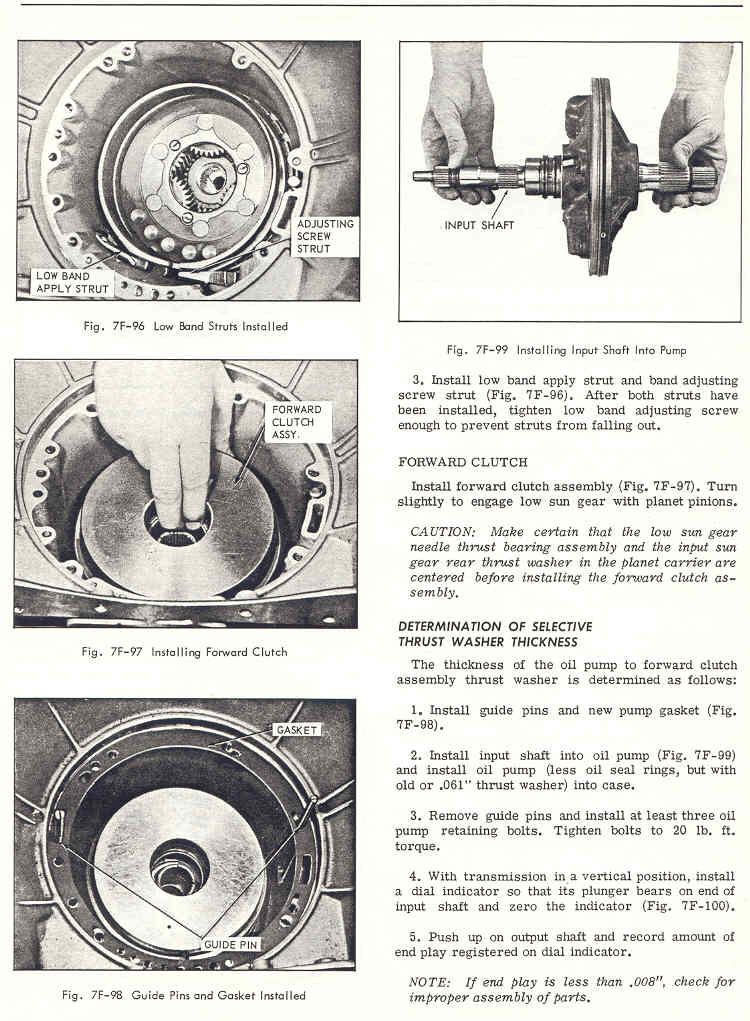 ADJUSTING SCREW STRUT

LOW BAND APPLY STRUT

Fig. 7F-96 Low Band Struts Installed

FORWARD CLUTCH ASSY.

Fig. 7F-97 Installing Forward Clutch

GASKET

GUIDE PIN

Fig. 7F-98 Guide Pins and Gasket Installed

INPUT SHAFT

Fig. 7F-99 Installing Input Shaft Into Pump

3. Install low band apply strut and band adjusting screw strut (Fig. 7F-96). After both struts have been installed, tighten low band adjusting screw enough to prevent struts from falling out.

FORWARD CLUTCH

Install forward clutch assembly (Fig. 7F-97). Turn slightly to engage low sun gear with planet pinions.

CAUTION: Make certain that the low sun gear needle thrust bearing assembly and the input sun gear rear thrust washer in the planet carrier are centered before installing the forward clutch assembly.

DETERMINATION OF SELECTIVE THRUST WASHER THICKNESS

The thickness of the oil pump to forward clutch assembly thrust washer is determined as follows:

1. Install guide pins and new pump gasket (Fig. 7F-98).

2. Install input shaft into oil pump (Fig. 7F-99) and install oil pump (less oil seal rings, but with old or .061" thrust washer) into case.

3. Remove guide pins and install at least three oil pump retaining bolts. Tighten bolts to 20 lb. ft. torque.

4. With transmission in a vertical position, install a dial indicator so that its plunger bears on end of input shaft and zero the indicator (Fig. 7F-100).

5. Push up on output shaft and record amount of end play registered on dial indicator.

NOTE: If end play is less than .008", check for improper assembly of parts.